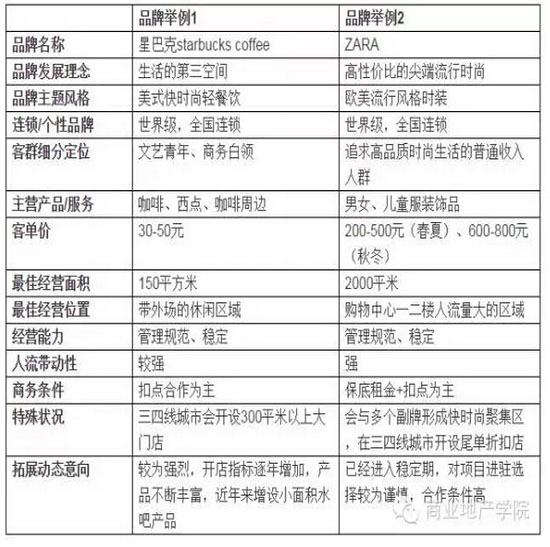 | | 品牌举例1 | 品牌举例2 |
|---|---|---|
| 品牌名称 | 星巴克starbucks coffee | ZARA |
| 品牌发展理念 | 生活的第三空间 | 高性价比的尖端流行时尚 |
| 品牌主题风格 | 美式快时尚轻餐饮 | 欧美流行风格时装 |
| 连锁/个性品牌 | 世界级，全国连锁 | 世界级，全国连锁 |
| 客群细分定位 | 文艺青年、商务白领 | 追求高品质时尚生活的普通收入人群 |
| 主营产品/服务 | 咖啡、西点、咖啡周边 | 男女、儿童服装饰品 |
| 客单价 | 30-50元 | 200-500元（春夏）、600-800元（秋冬） |
| 最佳经营面积 | 150平方米 | 2000平米 |
| 最佳经营位置 | 带外场的休闲区域 | 购物中心一二楼人流量大的区域 |
| 经营能力 | 管理规范、稳定 | 管理规范、稳定 |
| 人流带动性 | 较强 | 强 |
| 商务条件 | 扣点合作为主 | 保底租金+扣点为主 |
| 特殊状况 | 三四线城市会开设300平米以上大门店 | 会与多个副牌形成快时尚聚集区，在三四线城市开设尾单折扣店 |
| 拓展动态意向 | 较为强烈，开店指标逐年增加，产品不断丰富，近年来增设小面积水吧产品 | 已经进入稳定期，对项目进驻选择较为谨慎，合作条件高 |

商业地产学院